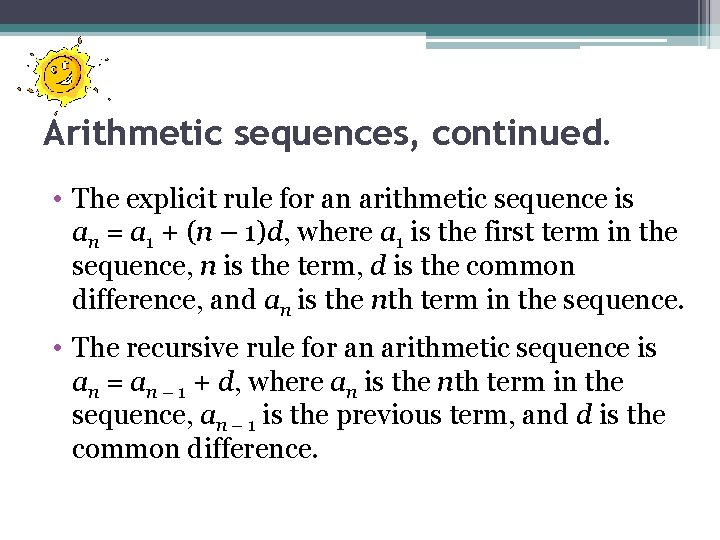 Arithmetic sequences, continued.

• The explicit rule for an arithmetic sequence is $a_n = a_1 + (n - 1)d$, where $a_1$ is the first term in the sequence, $n$ is the term, $d$ is the common difference, and $a_n$ is the $n$th term in the sequence.

• The recursive rule for an arithmetic sequence is $a_n = a_{n-1} + d$, where $a_n$ is the $n$th term in the sequence, $a_{n-1}$ is the previous term, and $d$ is the common difference.